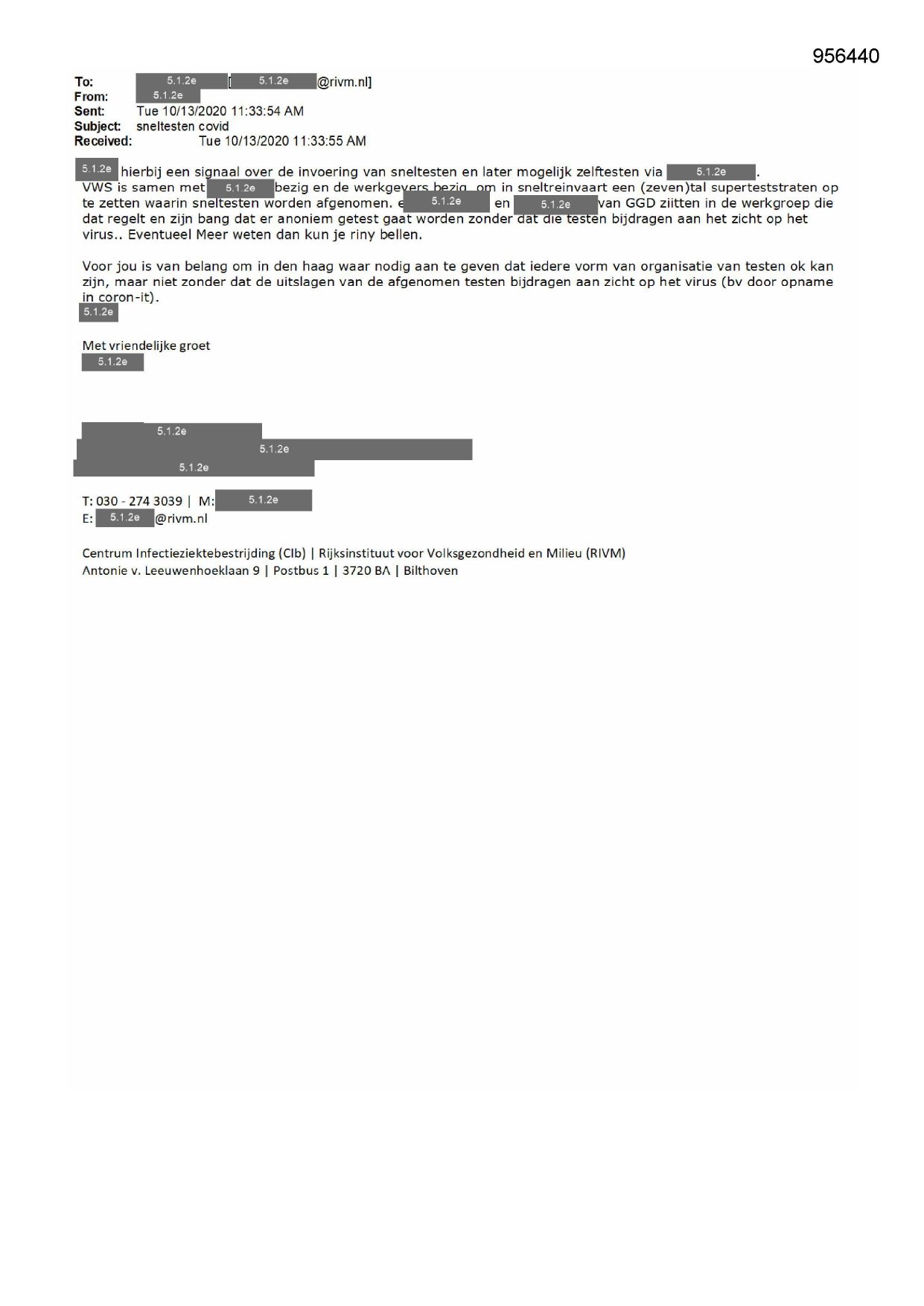 956440

To: 5.1.2e [5.1.2e @rivm.nl]
From: 5.1.2e
Sent: Tue 10/13/2020 11:33:54 AM
Subject: sneltesten covid
Received: Tue 10/13/2020 11:33:55 AM

5.1.2e hierbij een signaal over de invoering van sneltesten en later mogelijk zelftesten via 5.1.2e.
VWS is samen met 5.1.2e bezig en de werkgevers bezig om in sneltreinvaart een (zeven)tal superteststraten op te zetten waarin sneltesten worden afgenomen. e 5.1.2e en 5.1.2e van GGD ziitten in de werkgroep die dat regelt en zijn bang dat er anoniem getest gaat worden zonder dat die testen bijdragen aan het zicht op het virus.. Eventueel Meer weten dan kun je riny bellen.

Voor jou is van belang om in den haag waar nodig aan te geven dat iedere vorm van organisatie van testen ok kan zijn, maar niet zonder dat de uitslagen van de afgenomen testen bijdragen aan zicht op het virus (bv door opname in coron-it).
5.1.2e

Met vriendelijke groet
5.1.2e

5.1.2e
5.1.2e
5.1.2e

T: 030 - 274 3039 | M: 5.1.2e
E: 5.1.2e @rivm.nl

Centrum Infectieziektebestrijding (CIb) | Rijksinstituut voor Volksgezondheid en Milieu (RIVM)
Antonie v. Leeuwenhoeklaan 9 | Postbus 1 | 3720 BA | Bilthoven